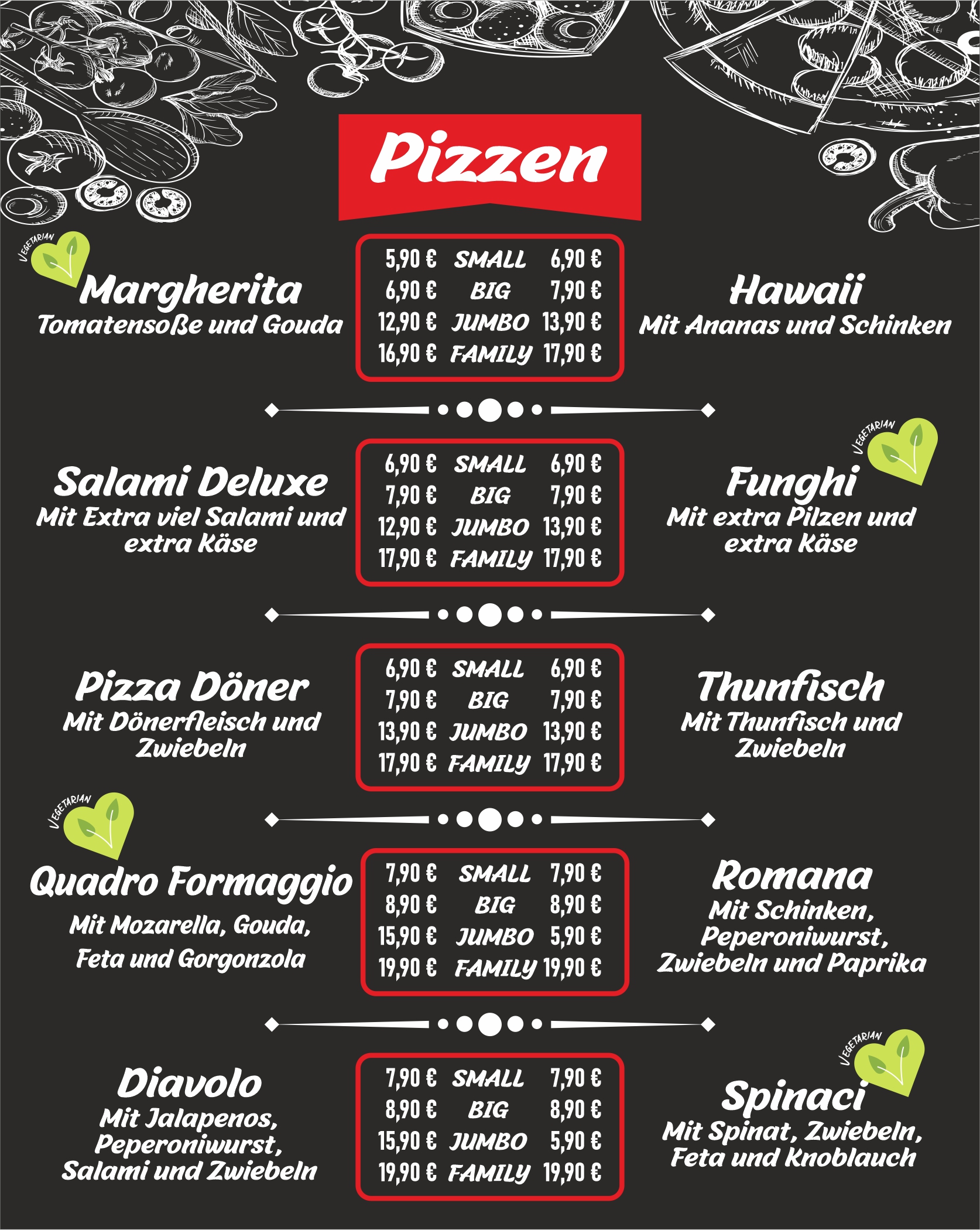 Pizzen

VEGETARIAN
Margherita
Tomatensoße und Gouda

| 5,90 € | SMALL | 6,90 € |
|---|---|---|
| 6,90 € | BIG | 7,90 € |
| 12,90 € | JUMBO | 13,90 € |
| 16,90 € | FAMILY | 17,90 € |

Hawaii
Mit Ananas und Schinken

Salami Deluxe
Mit Extra viel Salami und extra Käse

| 6,90 € | SMALL | 6,90 € |
|---|---|---|
| 7,90 € | BIG | 7,90 € |
| 12,90 € | JUMBO | 13,90 € |
| 17,90 € | FAMILY | 17,90 € |

VEGETARIAN
Funghi
Mit extra Pilzen und extra Käse

Pizza Döner
Mit Dönerfleisch und Zwiebeln

| 6,90 € | SMALL | 6,90 € |
|---|---|---|
| 7,90 € | BIG | 7,90 € |
| 13,90 € | JUMBO | 13,90 € |
| 17,90 € | FAMILY | 17,90 € |

Thunfisch
Mit Thunfisch und Zwiebeln

VEGETARIAN
Quadro Formaggio
Mit Mozarella, Gouda,
Feta und Gorgonzola

| 7,90 € | SMALL | 7,90 € |
|---|---|---|
| 8,90 € | BIG | 8,90 € |
| 15,90 € | JUMBO | 5,90 € |
| 19,90 € | FAMILY | 19,90 € |

Romana
Mit Schinken, Peperoniwurst, Zwiebeln und Paprika

Diavolo
Mit Jalapenos, Peperoniwurst, Salami und Zwiebeln

| 7,90 € | SMALL | 7,90 € |
|---|---|---|
| 8,90 € | BIG | 8,90 € |
| 15,90 € | JUMBO | 5,90 € |
| 19,90 € | FAMILY | 19,90 € |

VEGETARIAN
Spinaci
Mit Spinat, Zwiebeln, Feta und Knoblauch